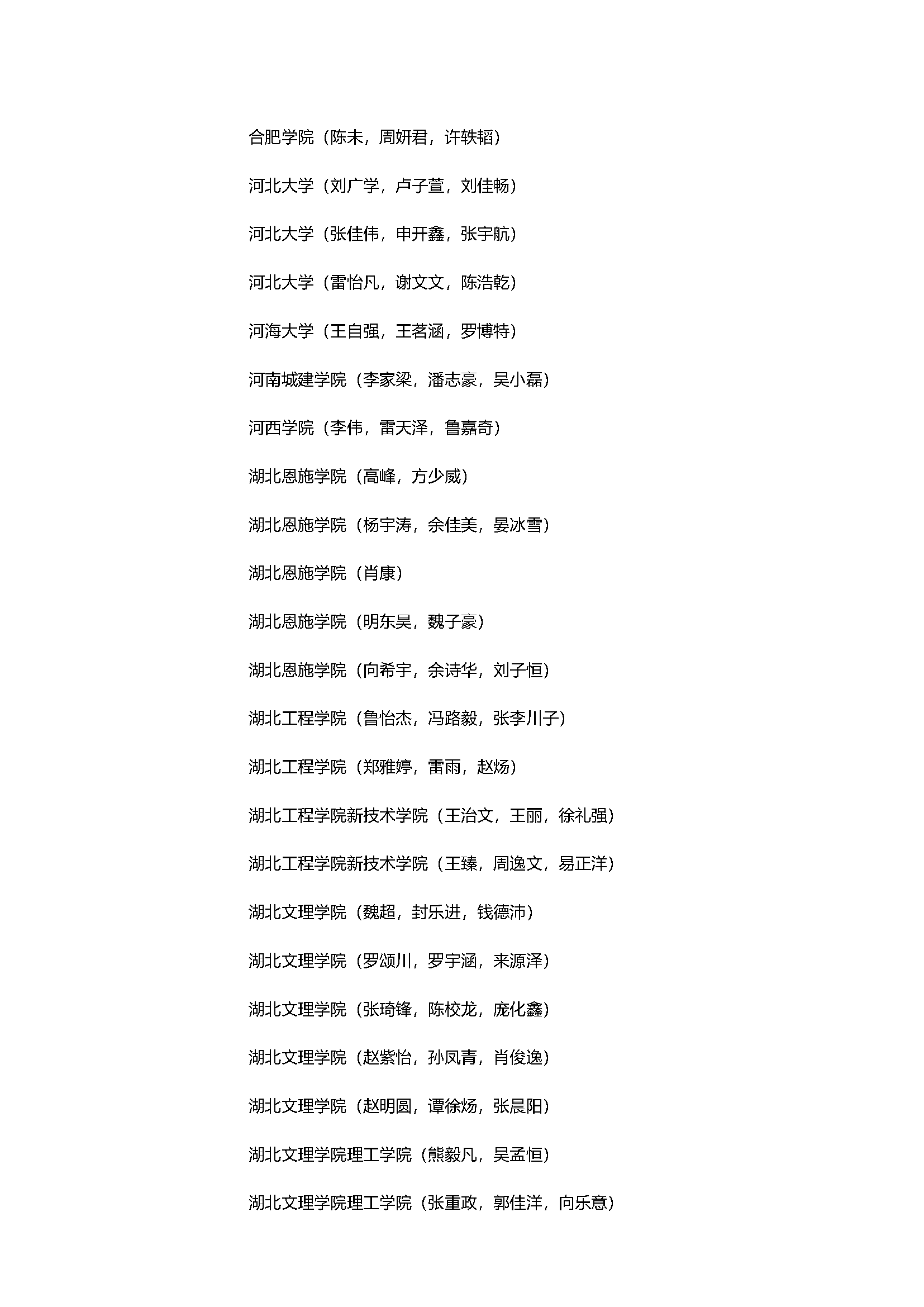 合肥学院（陈未，周妍君，许轶韬）

河北大学（刘广学，卢子萱，刘佳畅）

河北大学（张佳伟，申开鑫，张宇航）

河北大学（雷怡凡，谢文文，陈浩乾）

河海大学（王自强，王茗涵，罗博特）

河南城建学院（李家梁，潘志豪，吴小磊）

河西学院（李伟，雷天泽，鲁嘉奇）

湖北恩施学院（高峰，方少威）

湖北恩施学院（杨宇涛，余佳美，晏冰雪）

湖北恩施学院（肖康）

湖北恩施学院（明东昊，魏子豪）

湖北恩施学院（向希宇，余诗华，刘子恒）

湖北工程学院（鲁怡杰，冯路毅，张李川子）

湖北工程学院（郑雅婷，雷雨，赵炀）

湖北工程学院新技术学院（王治文，王丽，徐礼强）

湖北工程学院新技术学院（王臻，周逸文，易正洋）

湖北文理学院（魏超，封乐进，钱德沛）

湖北文理学院（罗颂川，罗宇涵，来源泽）

湖北文理学院（张琦锋，陈校龙，庞化鑫）

湖北文理学院（赵紫怡，孙凤青，肖俊逸）

湖北文理学院（赵明圆，谭徐炀，张晨阳）

湖北文理学院理工学院（熊毅凡，吴孟恒）

湖北文理学院理工学院（张重政，郭佳洋，向乐意）